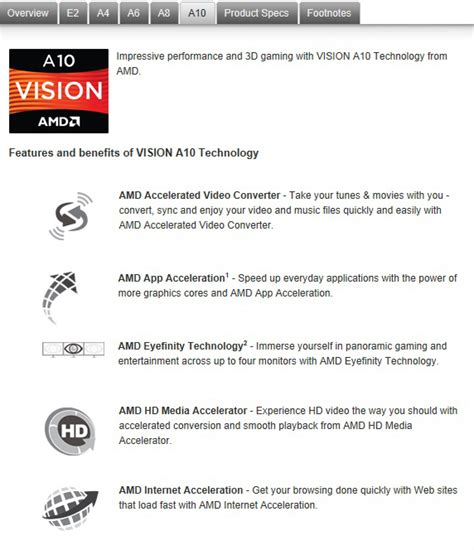 Overview E2 A4 A6 A8 A10 Product Specs Footnotes

A10
VISION
AMD

Impressive performance and 3D gaming with VISION A10 Technology from AMD.

Features and benefits of VISION A10 Technology

AMD Accelerated Video Converter - Take your tunes & movies with you - convert, sync and enjoy your video and music files quickly and easily with AMD Accelerated Video Converter.

AMD App Acceleration$^1$ - Speed up everyday applications with the power of more graphics cores and AMD App Acceleration.

AMD Eyefinity Technology$^2$ - Immerse yourself in panoramic gaming and entertainment across up to four monitors with AMD Eyefinity Technology.

HD

AMD HD Media Accelerator - Experience HD video the way you should with accelerated conversion and smooth playback from AMD HD Media Accelerator.

AMD Internet Acceleration - Get your browsing done quickly with Web sites that load fast with AMD Internet Acceleration.